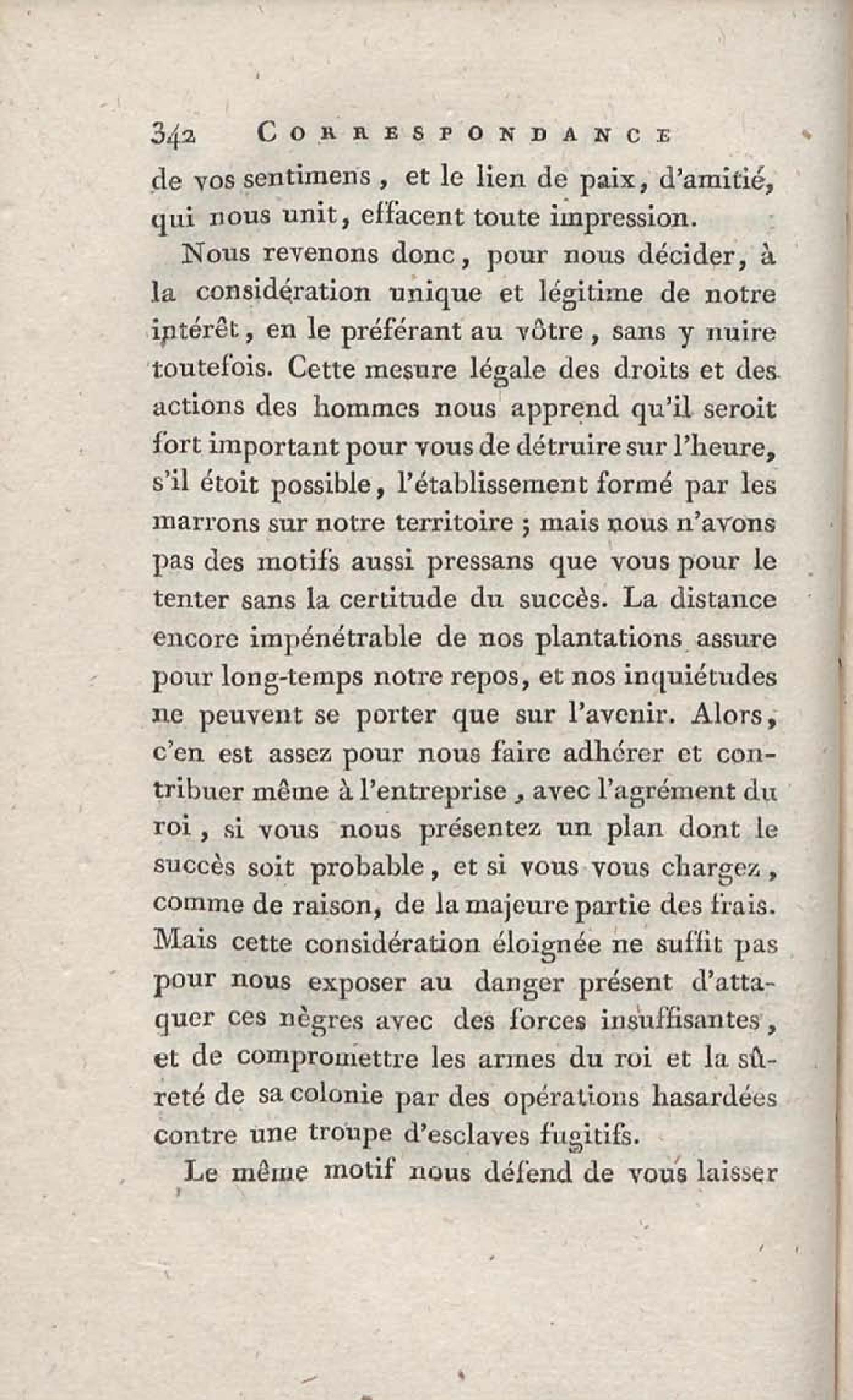 342 CORRESPONDANCE

de vos sentimens, et le lien de paix, d'amitié, qui nous unit, effacent toute impression.

Nous revenons donc, pour nous décider, à la considération unique et légitime de notre intérêt, en le préférant au vôtre, sans y nuire toutefois. Cette mesure légale des droits et des actions des hommes nous apprend qu'il seroit fort important pour vous de détruire sur l'heure, s'il étoit possible, l'établissement formé par les marrons sur notre territoire ; mais nous n'avons pas des motifs aussi pressans que vous pour le tenter sans la certitude du succès. La distance encore impénétrable de nos plantations assure pour long-temps notre repos, et nos inquiétudes ne peuvent se porter que sur l'avenir. Alors, c'en est assez pour nous faire adhérer et contribuer même à l'entreprise, avec l'agrément du roi, si vous nous présentez un plan dont le succès soit probable, et si vous vous chargez, comme de raison, de la majeure partie des frais. Mais cette considération éloignée ne suffit pas pour nous exposer au danger présent d'attaquer ces nègres avec des forces insuffisantes, et de compromettre les armes du roi et la sûreté de sa colonie par des opérations hasardées contre une troupe d'esclaves fugitifs.

Le même motif nous défend de vous laisser